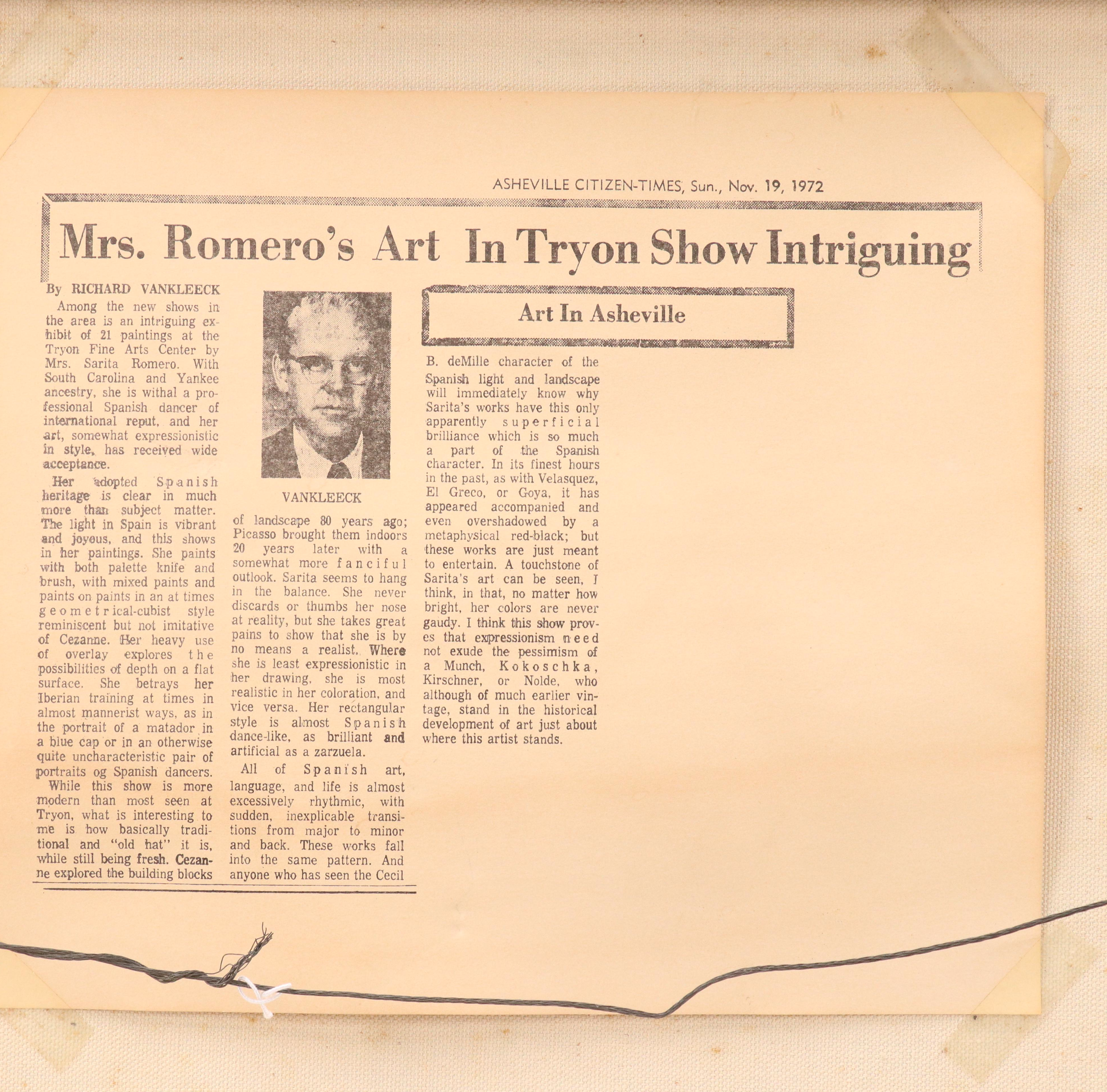 ASHEVILLE CITIZEN-TIMES, Sun., Nov. 19, 1972

Mrs. Romero's Art In Tryon Show Intriguing

By RICHARD VANKLEECK

Among the new shows in the area is an intriguing exhibit of 21 paintings at the Tryon Fine Arts Center by Mrs. Sarita Romero. With South Carolina and Yankee ancestry, she is withal a professional Spanish dancer of international reput, and her art, somewhat expressionistic in style, has received wide acceptance.

Her adopted Spanish heritage is clear in much more than subject matter. The light in Spain is vibrant and joyous, and this shows in her paintings. She paints with both palette knife and brush, with mixed paints and paints on paints in an at times geometrical-cubist style reminiscent but not imitative of Cezanne. Her heavy use of overlay explores the possibilities of depth on a flat surface. She betrays her Iberian training at times in almost mannerist ways, as in the portrait of a matador in a blue cap or in an otherwise quite uncharacteristic pair of portraits og Spanish dancers.

While this show is more modern than most seen at Tryon, what is interesting to me is how basically traditional and "old hat" it is, while still being fresh. Cezanne explored the building blocks

VANKLEECK

of landscape 80 years ago; Picasso brought them indoors 20 years later with a somewhat more fanciful outlook. Sarita seems to hang in the balance. She never discards or thumbs her nose at reality, but she takes great pains to show that she is by no means a realist. Where she is least expressionistic in her drawing, she is most realistic in her coloration, and vice versa. Her rectangular style is almost Spanish dance-like, as brilliant and artificial as a zarzuela.

All of Spanish art, language, and life is almost excessively rhythmic, with sudden, inexplicable transitions from major to minor and back. These works fall into the same pattern. And anyone who has seen the Cecil

Art In Asheville

B. deMille character of the Spanish light and landscape will immediately know why Sarita's works have this only apparently superficial brilliance which is so much a part of the Spanish character. In its finest hours in the past, as with Velasquez, El Greco, or Goya, it has appeared accompanied and even overshadowed by a metaphysical red-black; but these works are just meant to entertain. A touchstone of Sarita's art can be seen, I think, in that, no matter how bright, her colors are never gaudy. I think this show proves that expressionism need not exude the pessimism of a Munch, Kokoschka, Kirschner, or Nolde, who although of much earlier vintage, stand in the historical development of art just about where this artist stands.